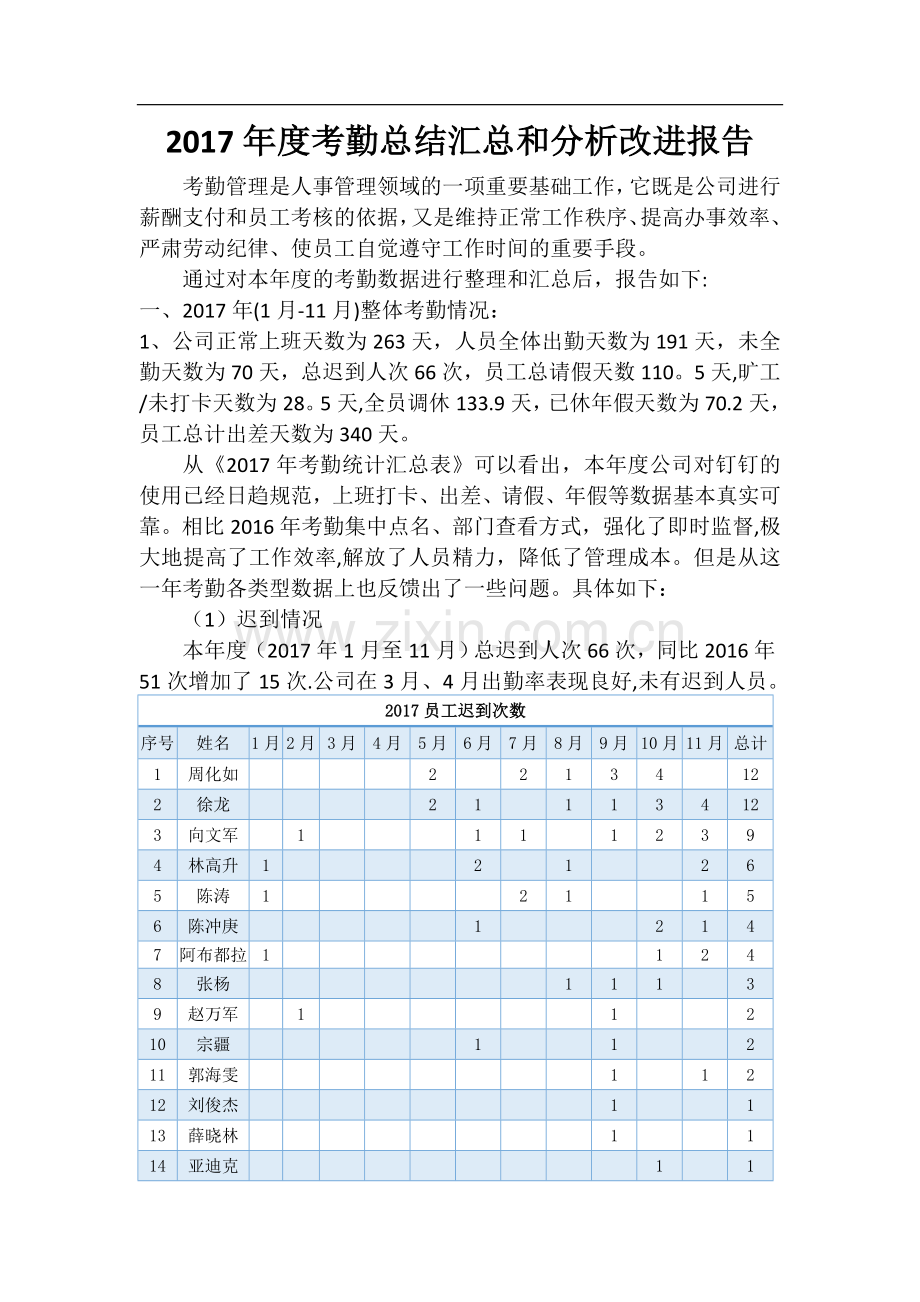 2017年度考勤总结汇总和分析改进报告

考勤管理是人事管理领域的一项重要基础工作，它既是公司进行薪酬支付和员工考核的依据，又是维持正常工作秩序、提高办事效率、严肃劳动纪律、使员工自觉遵守工作时间的重要手段。

通过对本年度的考勤数据进行整理和汇总后，报告如下:

一、2017年(1月-11月)整体考勤情况：

1、公司正常上班天数为263天，人员全体出勤天数为191天，未全勤天数为70天，总迟到人次66次，员工总请假天数110。5天,旷工/未打卡天数为28。5天,全员调休133.9天，已休年假天数为70.2天，员工总计出差天数为340天。

从《2017年考勤统计汇总表》可以看出，本年度公司对钉钉的使用已经日趋规范，上班打卡、出差、请假、年假等数据基本真实可靠。相比2016年考勤集中点名、部门查看方式，强化了即时监督,极大地提高了工作效率,解放了人员精力，降低了管理成本。但是从这一年考勤各类型数据上也反馈出了一些问题。具体如下：

（1）迟到情况

本年度（2017年1月至11月）总迟到人次66次，同比2016年51次增加了15次.公司在3月、4月出勤率表现良好,未有迟到人员。

2017员工迟到次数

| 序号 | 姓名 | 1月 | 2月 | 3月 | 4月 | 5月 | 6月 | 7月 | 8月 | 9月 | 10月 | 11月 | 总计 |
|---|---|---|---|---|---|---|---|---|---|---|---|---|---|
| 1 | 周化如 | | | | | 2 | | 2 | 1 | 3 | 4 | | 12 |
| 2 | 徐龙 | | | | | 2 | 1 | | 1 | 1 | 3 | 4 | 12 |
| 3 | 向文军 | | 1 | | | | 1 | 1 | | 1 | 2 | 3 | 9 |
| 4 | 林高升 | 1 | | | | | 2 | | 1 | | | 2 | 6 |
| 5 | 陈涛 | 1 | | | | | | 2 | 1 | | | 1 | 5 |
| 6 | 陈冲庚 | | | | | | 1 | | | | 2 | 1 | 4 |
| 7 | 阿布都拉 | 1 | | | | | | | | | 1 | 2 | 4 |
| 8 | 张杨 | | | | | | | | 1 | 1 | 1 | | 3 |
| 9 | 赵万军 | | 1 | | | | | | | 1 | | | 2 |
| 10 | 宗疆 | | | | | | 1 | | | 1 | | | 2 |
| 11 | 郭海雯 | | | | | | | | | 1 | | 1 | 2 |
| 12 | 刘俊杰 | | | | | | | | | 1 | | | 1 |
| 13 | 薛晓林 | | | | | | | | | 1 | | | 1 |
| 14 | 亚迪克 | | | | | | | | | | 1 | | 1 |

www.zixin.com.cn